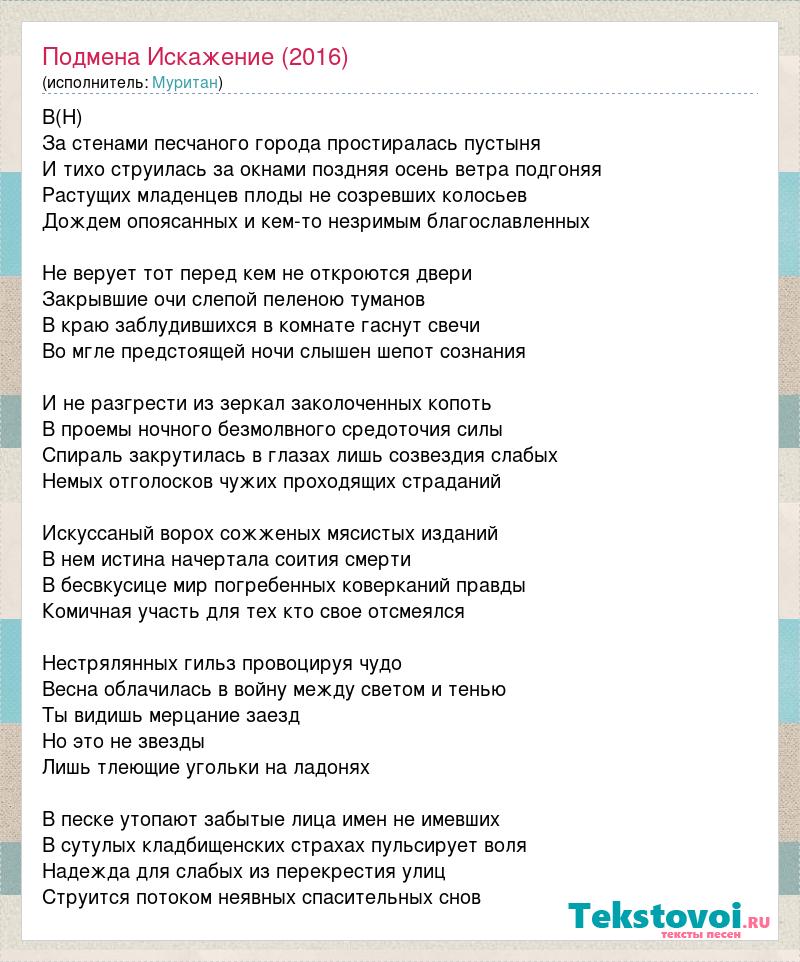 Подмена Искажение (2016)
(исполнитель: Муритан)

В(Н)
За стенами песчаного города простиралась пустыня
И тихо струилась за окнами поздняя осень ветра подгоняя
Растущих младенцев плоды не созревших колосьев
Дождем опоясанных и кем-то незримым благославленных

Не верует тот перед кем не откроются двери
Закрывшие очи слепой пеленою туманов
В краю заблудившихся в комнате гаснут свечи
Во мгле предстоящей ночи слышен шепот сознания

И не разгрести из зеркал заколоченных копоть
В проемы ночного безмолвного средоточия силы
Спираль закрутилась в глазах лишь созвездия слабых
Немых отголосков чужих проходящих страданий

Искуссаный ворох сожженых мясистых изданий
В нем истина начертала соития смерти
В бесвкусице мир погребенных коверканий правды
Комичная участь для тех кто свое отсмеялся

Нестрялянных гильз провоцируя чудо
Весна облачилась в войну между светом и тенью
Ты видишь мерцание заезд
Но это не звезды
Лишь тлеющие угольки на ладонях

В песке утопают забытые лица имен не имевших
В сутулых кладбищенских страхах пульсирует воля
Надежда для слабых из перекрестия улиц
Струится потоком неявных спасительных снов

Tekstovoi.ru
тексты песен